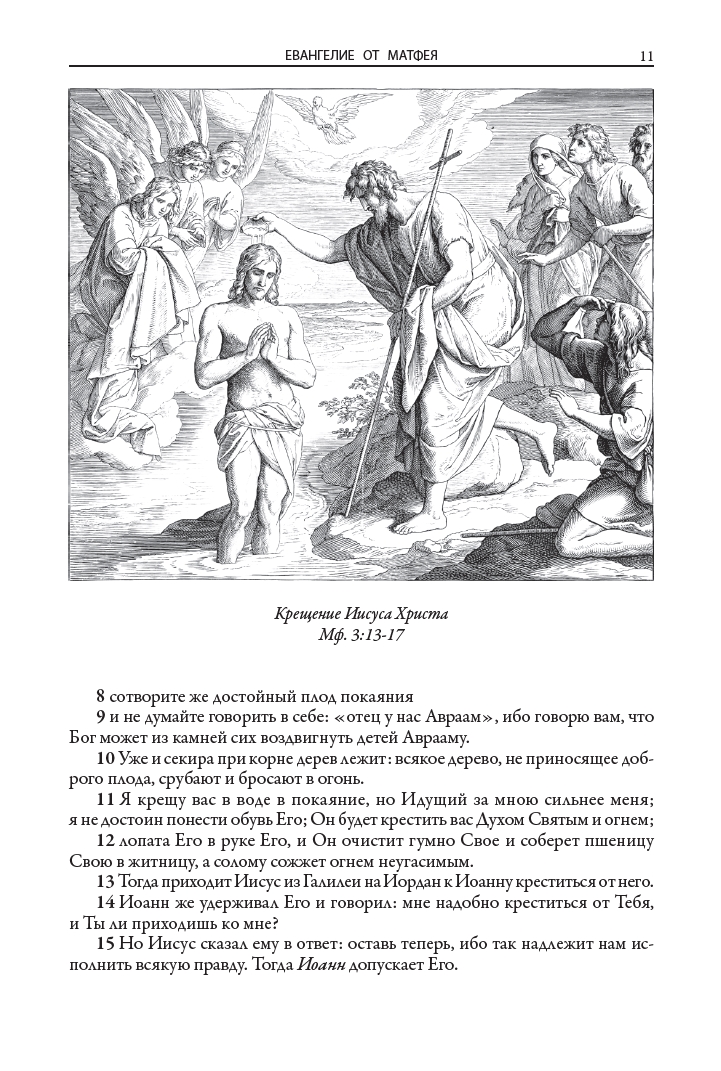 ЕВАНГЕЛИЕ ОТ МАТФЕЯ 11

Крещение Иисуса Христа
Мф. 3:13-17

8 сотворите же достойный плод покаяния
9 и не думайте говорить в себе: «отец у нас Авраам», ибо говорю вам, что Бог может из камней сих воздвигнуть детей Аврааму.
10 Уже и секира при корне дерев лежит: всякое дерево, не приносящее доброго плода, срубают и бросают в огонь.
11 Я крещу вас в воде в покаяние, но Идущий за мною сильнее меня; я не достоин понести обувь Его; Он будет крестить вас Духом Святым и огнем;
12 лопата Его в руке Его, и Он очистит гумно Свое и соберет пшеницу Свою в житницу, а солому сожжет огнем неугасимым.
13 Тогда приходит Иисус из Галилеи на Иордан к Иоанну креститься от него.
14 Иоанн же удерживал Его и говорил: мне надобно креститься от Тебя, и Ты ли приходишь ко мне?
15 Но Иисус сказал ему в ответ: оставь теперь, ибо так надлежит нам исполнить всякую правду. Тогда Иоанн допускает Его.